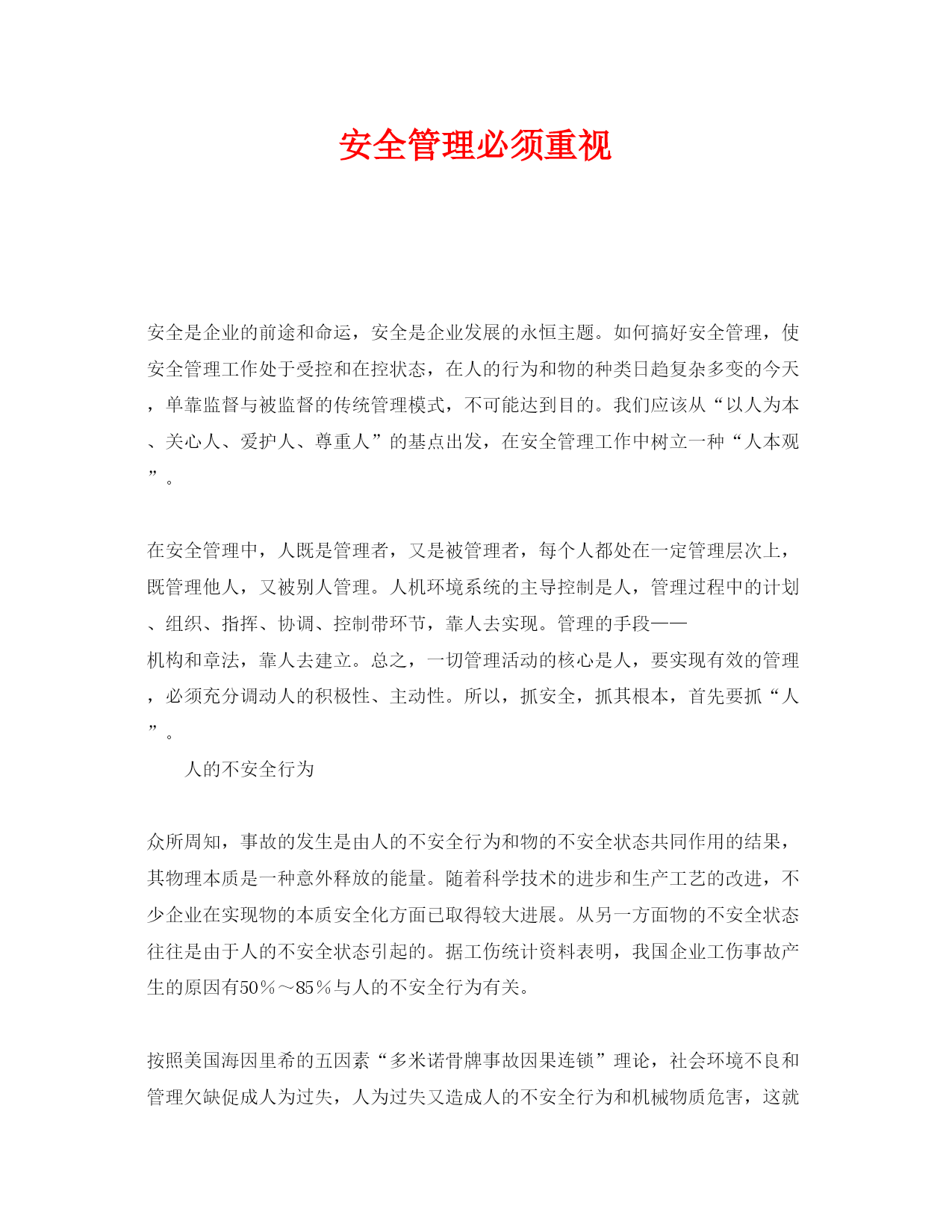 安全管理必须重视

安全是企业的前途和命运，安全是企业发展的永恒主题。如何搞好安全管理，使安全管理工作处于受控和在控状态，在人的行为和物的种类日趋复杂多变的今天，单靠监督与被监督的传统管理模式，不可能达到目的。我们应该从“以人为本、关心人、爱护人、尊重人”的基点出发，在安全管理工作中树立一种“人本观”。

在安全管理中，人既是管理者，又是被管理者，每个人都处在一定管理层次上，既管理他人，又被别人管理。人机环境系统的主导控制是人，管理过程中的计划、组织、指挥、协调、控制带环节，靠人去实现。管理的手段——机构和章法，靠人去建立。总之，一切管理活动的核心是人，要实现有效的管理，必须充分调动人的积极性、主动性。所以，抓安全，抓其根本，首先要抓“人”。

人的不安全行为

众所周知，事故的发生是由人的不安全行为和物的不安全状态共同作用的结果，其物理本质是一种意外释放的能量。随着科学技术的进步和生产工艺的改进，不少企业在实现物的本质安全化方面已取得较大进展。从另一方面物的不安全状态往往是由于人的不安全状态引起的。据工伤统计资料表明，我国企业工伤事故产生的原因有50％～85％与人的不安全行为有关。

按照美国海因里希的五因素“多米诺骨牌事故因果连锁”理论，社会环境不良和管理欠缺促成人为过失，人为过失又造成人的不安全行为和机械物质危害，这就